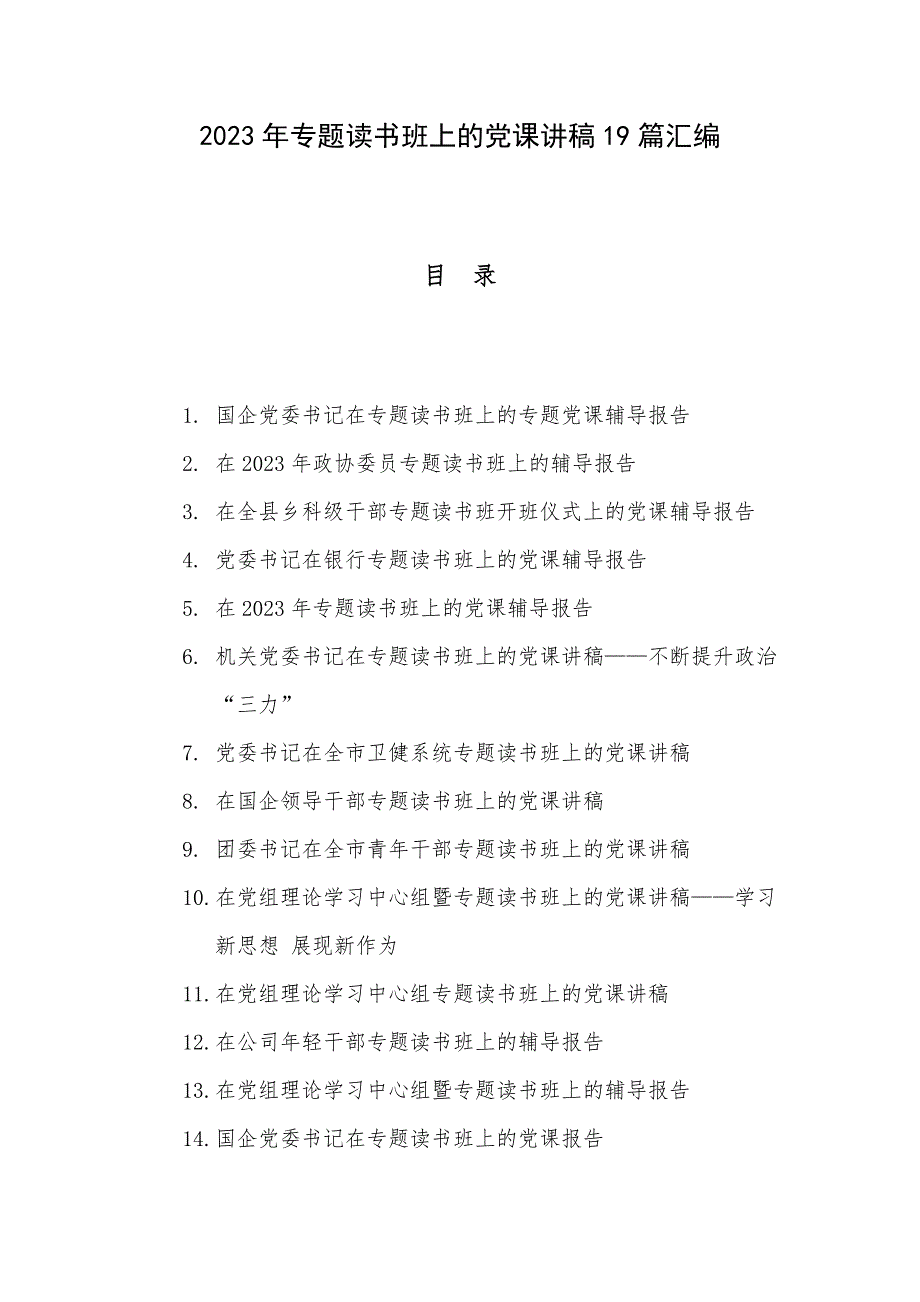 2023年专题读书班上的党课讲稿19篇汇编

目 录

1. 国企党委书记在专题读书班上的专题党课辅导报告
2. 在2023年政协委员专题读书班上的辅导报告
3. 在全县乡科级干部专题读书班开班仪式上的党课辅导报告
4. 党委书记在银行专题读书班上的党课辅导报告
5. 在2023年专题读书班上的党课辅导报告
6. 机关党委书记在专题读书班上的党课讲稿——不断提升政治“三力”
7. 党委书记在全市卫健系统专题读书班上的党课讲稿
8. 在国企领导干部专题读书班上的党课讲稿
9. 团委书记在全市青年干部专题读书班上的党课讲稿
10. 在党组理论学习中心组暨专题读书班上的党课讲稿——学习新思想 展现新作为
11. 在党组理论学习中心组专题读书班上的党课讲稿
12. 在公司年轻干部专题读书班上的辅导报告
13. 在党组理论学习中心组暨专题读书班上的辅导报告
14. 国企党委书记在专题读书班上的党课报告